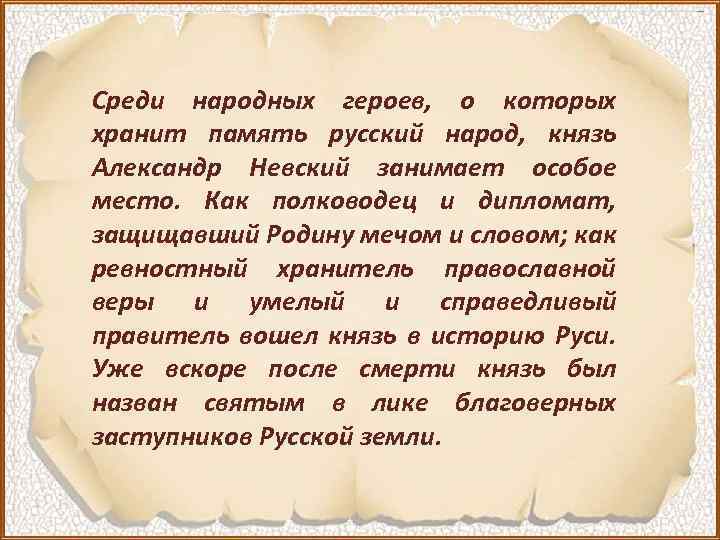 Среди народных героев, о которых хранит память русский народ, князь Александр Невский занимает особое место. Как полководец и дипломат, защищавший Родину мечом и словом; как ревностный хранитель православной веры и умелый и справедливый правитель вошел князь в историю Руси. Уже вскоре после смерти князь был назван святым в лике благоверных заступников Русской земли.